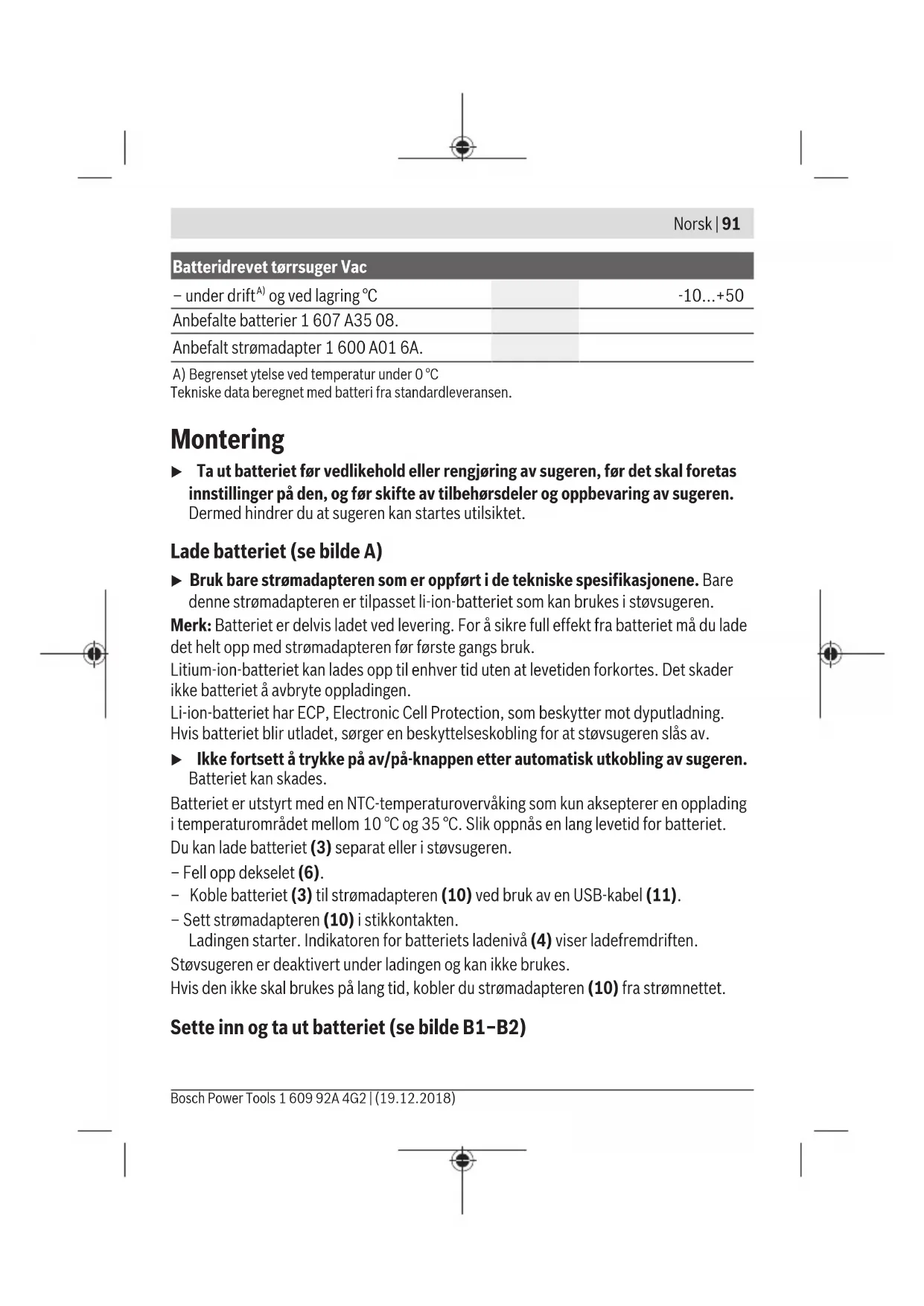 Norsk | 91

| Batteridrevet tørrsuger Vac | | |
|---|---|---|
| – under drift$^{A)}$ og ved lagring °C | | -10...+50 |
| Anbefalte batterier 1 607 A35 08. | | |
| Anbefalt strømadapter 1 600 A01 6A. | | |

A) Begrenset ytelse ved temperatur under 0 °C
Tekniske data beregnet med batteri fra standardleveransen.

Montering

▶ Ta ut batteriet før vedlikehold eller rengjøring av sugeren, før det skal foretas innstillinger på den, og før skifte av tilbehørsdeler og oppbevaring av sugeren. Dermed hindrer du at sugeren kan startes utilsiktet.

Lade batteriet (se bilde A)

▶ Bruk bare strømadapteren som er oppført i de tekniske spesifikasjonene. Bare denne strømadapteren er tilpasset li-ion-batteriet som kan brukes i støvsugeren.

Merk: Batteriet er delvis ladet ved levering. For å sikre full effekt fra batteriet må du lade det helt opp med strømadapteren før første gangs bruk.
Litium-ion-batteriet kan lades opp til enhver tid uten at levetiden forkortes. Det skader ikke batteriet å avbryte oppladingen.
Li-ion-batteriet har ECP, Electronic Cell Protection, som beskytter mot dyputladning. Hvis batteriet blir utladet, sørger en beskyttelseskobling for at støvsugeren slås av.

▶ Ikke fortsett å trykke på av/på-knappen etter automatisk utkobling av sugeren. Batteriet kan skades.

Batteriet er utstyrt med en NTC-temperaturovervåking som kun aksepterer en opplading i temperaturområdet mellom 10 °C og 35 °C. Slik oppnås en lang levetid for batteriet.
Du kan lade batteriet (3) separat eller i støvsugeren.
– Fell opp dekselet (6).
– Koble batteriet (3) til strømadapteren (10) ved bruk av en USB-kabel (11).
– Sett strømadapteren (10) i stikkontakten.
Ladingen starter. Indikatoren for batteriets ladenivå (4) viser ladefremdriften.
Støvsugeren er deaktivert under ladingen og kan ikke brukes.
Hvis den ikke skal brukes på lang tid, kobler du strømadapteren (10) fra strømnettet.

Sette inn og ta ut batteriet (se bilde B1–B2)

Bosch Power Tools 1 609 92A 4G2 | (19.12.2018)